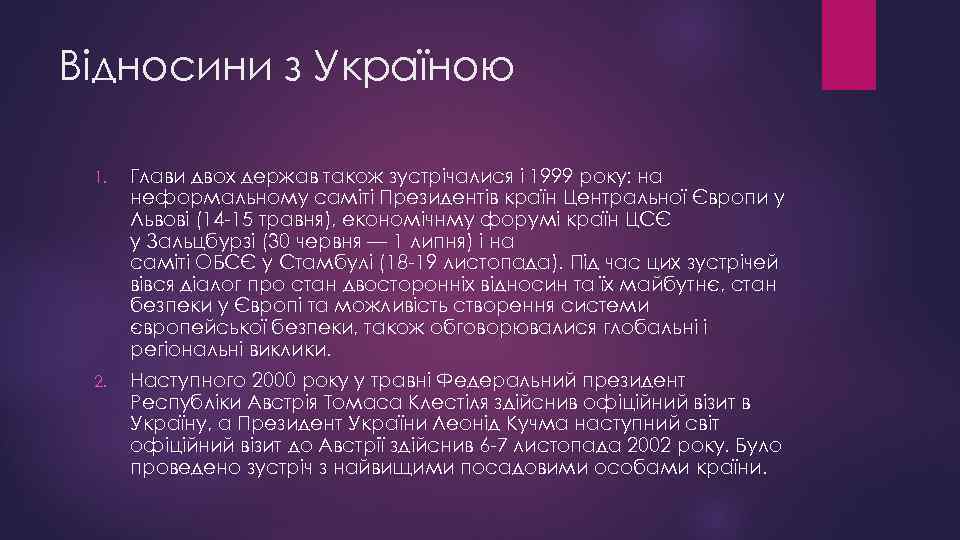 Відносини з Україною

1. Глави двох держав також зустрічалися і 1999 року: на неформальному саміті Президентів країн Центральної Європи у Львові (14-15 травня), економічнму форумі країн ЦСЄ у Зальцбурзі (30 червня — 1 липня) і на саміті ОБСЄ у Стамбулі (18-19 листопада). Під час цих зустрічей вівся діалог про стан двосторонніх відносин та їх майбутнє, стан безпеки у Європі та можливість створення системи європейської безпеки, також обговорювалися глобальні і регіональні виклики.

2. Наступного 2000 року у травні Федеральний президент Республіки Австрія Томаса Клестіля здійснив офіційний візит в Україну, а Президент України Леонід Кучма наступний світ офіційний візит до Австрії здійснив 6-7 листопада 2002 року. Було проведено зустріч з найвищими посадовими особами країни.